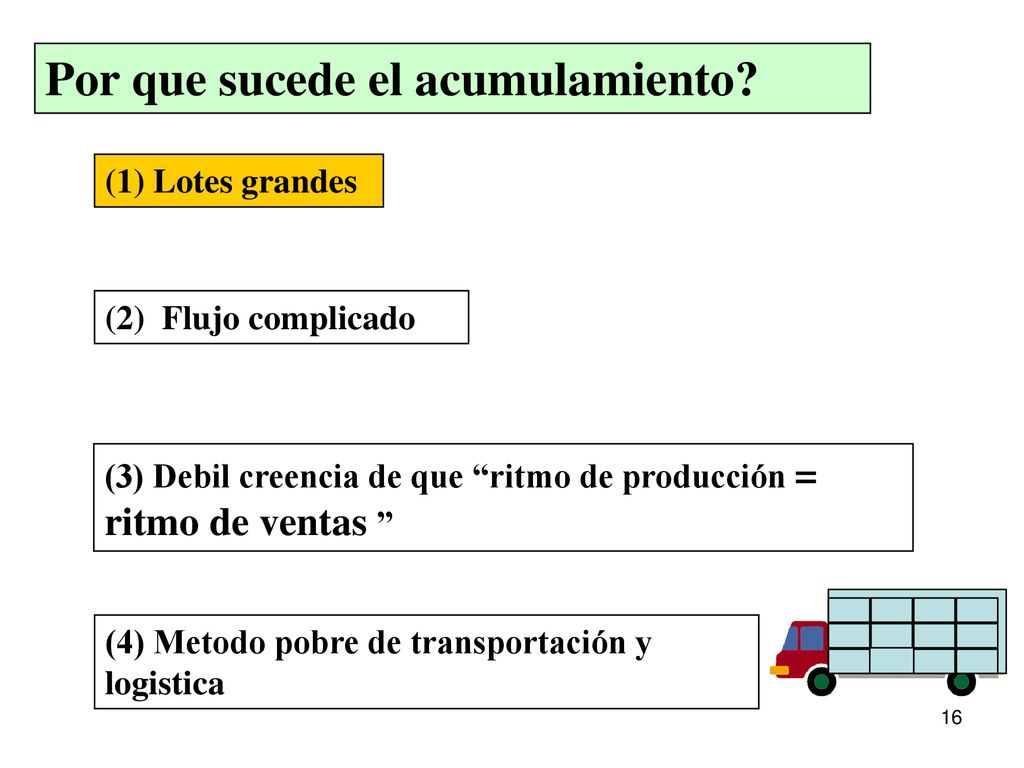 Por que sucede el acumulamiento?

(1) Lotes grandes

(2) Flujo complicado

(3) Debil creencia de que “ritmo de producción = ritmo de ventas ”

(4) Metodo pobre de transportación y logistica

16